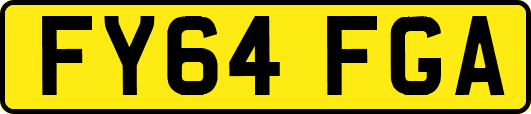 FY64 FGA